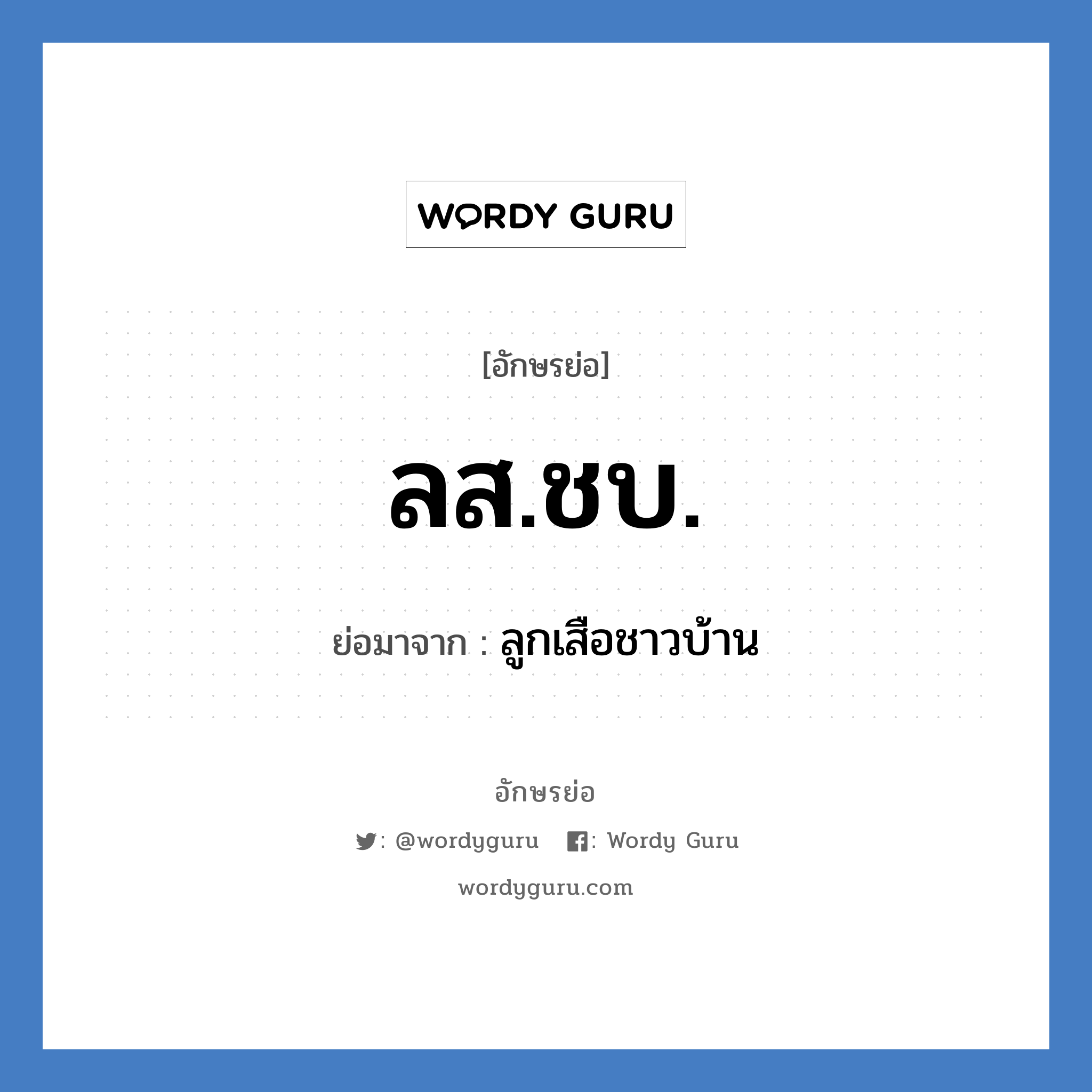 WORDY GURU

[อักษรย่อ]

ลส.ชบ.

ย่อมาจาก : ลูกเสือชาวบ้าน

อักษรย่อ

: @wordyguru : Wordy Guru

wordyguru.com